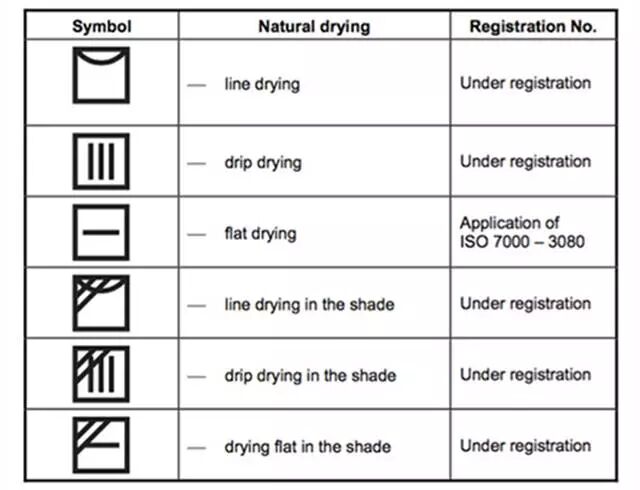 | Symbol | Natural drying | Registration No. |
|---|---|---|
| | — line drying | Under registration |
| | — drip drying | Under registration |
| | — flat drying | Application of ISO 7000 – 3080 |
| | — line drying in the shade | Under registration |
| | — drip drying in the shade | Under registration |
| | — drying flat in the shade | Under registration |